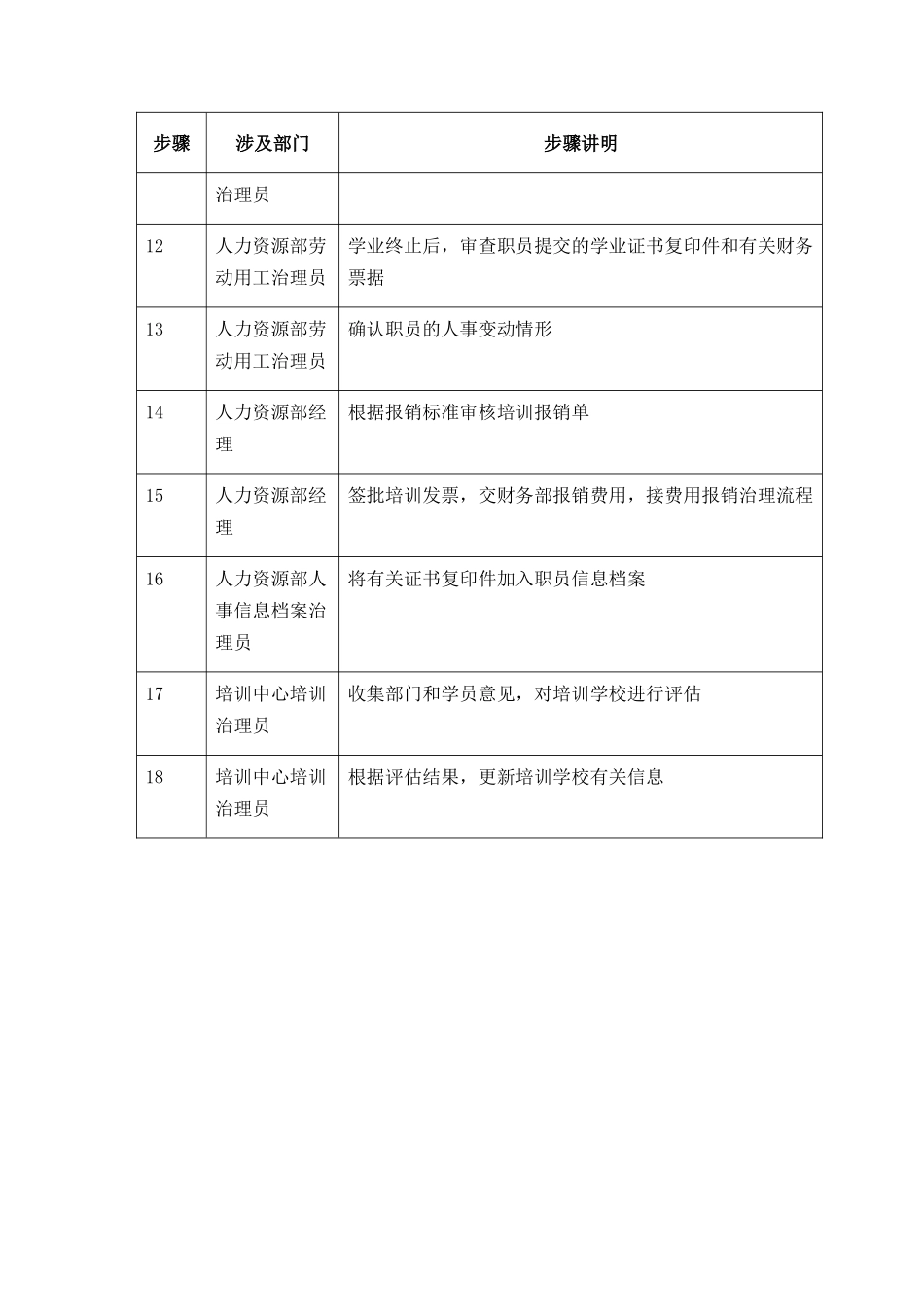 | 步骤 | 涉及部门 | 步骤讲明 |
|---|---|---|
|  | 治理员 |  |
| 12 | 人力资源部劳动用工治理员 | 学业终止后，审查职员提交的学业证书复印件和有关财务票据 |
| 13 | 人力资源部劳动用工治理员 | 确认职员的人事变动情形 |
| 14 | 人力资源部经理 | 根据报销标准审核培训报销单 |
| 15 | 人力资源部经理 | 签批培训发票，交财务部报销费用，接费用报销治理流程 |
| 16 | 人力资源部人事信息档案治理员 | 将有关证书复印件加入职员信息档案 |
| 17 | 培训中心培训治理员 | 收集部门和学员意见，对培训学校进行评估 |
| 18 | 培训中心培训治理员 | 根据评估结果，更新培训学校有关信息 |